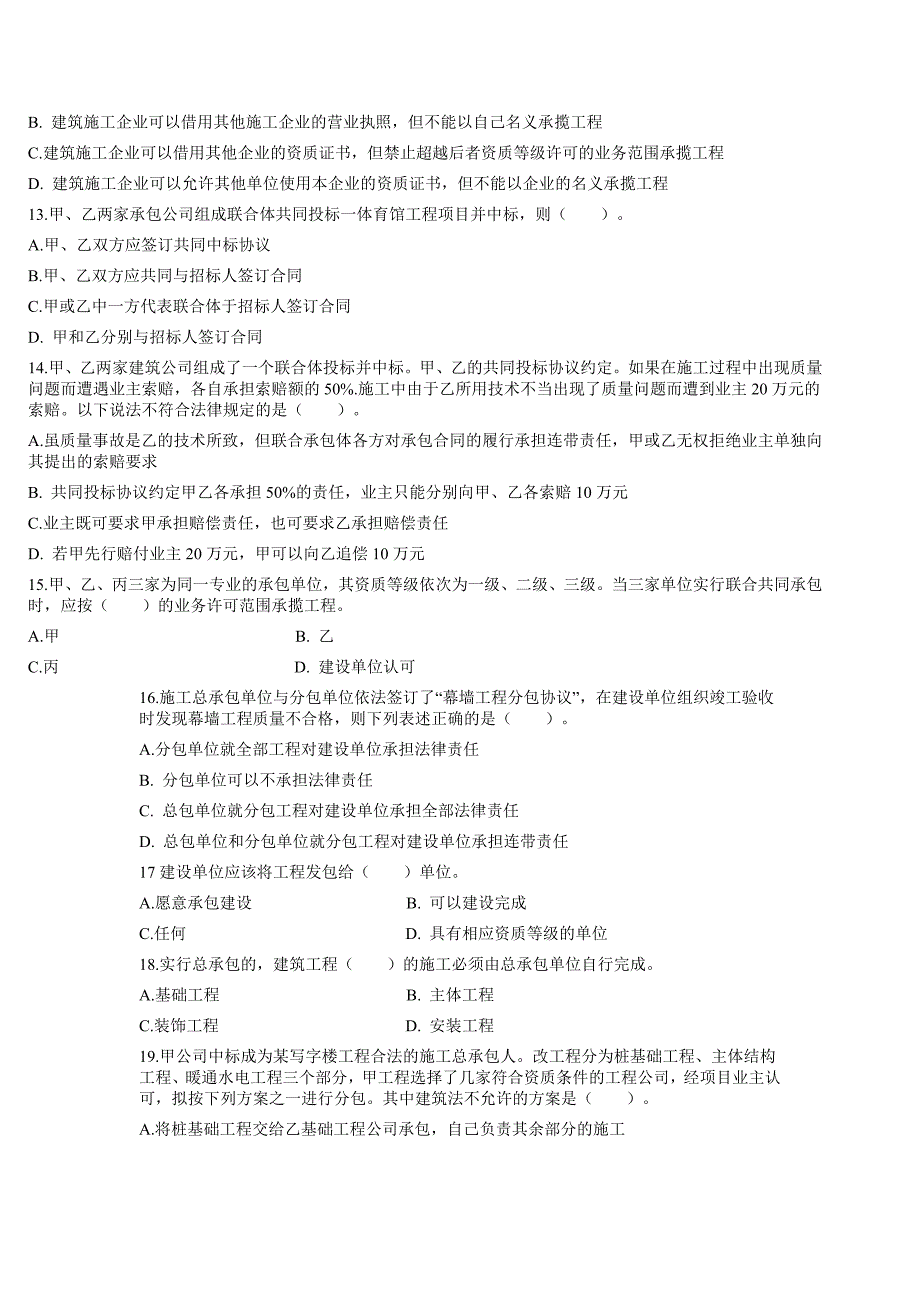 B. 建筑施工企业可以借用其他施工企业的营业执照，但不能以自己名义承揽工程

C.建筑施工企业可以借用其他企业的资质证书，但禁止超越后者资质等级许可的业务范围承揽工程

D. 建筑施工企业可以允许其他单位使用本企业的资质证书，但不能以企业的名义承揽工程

13.甲、乙两家承包公司组成联合体共同投标一体育馆工程项目并中标，则（　　）。

A.甲、乙双方应签订共同中标协议

B.甲、乙双方应共同与招标人签订合同

C.甲或乙中一方代表联合体于招标人签订合同

D. 甲和乙分别与招标人签订合同

14.甲、乙两家建筑公司组成了一个联合体投标并中标。甲、乙的共同投标协议约定。如果在施工过程中出现质量问题而遭遇业主索赔，各自承担索赔额的 50%.施工中由于乙所用技术不当出现了质量问题而遭到业主 20 万元的索赔。以下说法不符合法律规定的是（　　）。

A.虽质量事故是乙的技术所致，但联合承包体各方对承包合同的履行承担连带责任，甲或乙无权拒绝业主单独向其提出的索赔要求

B. 共同投标协议约定甲乙各承担 50%的责任，业主只能分别向甲、乙各索赔 10 万元

C.业主既可要求甲承担赔偿责任，也可要求乙承担赔偿责任

D. 若甲先行赔付业主 20 万元，甲可以向乙追偿 10 万元

15.甲、乙、丙三家为同一专业的承包单位，其资质等级依次为一级、二级、三级。当三家单位实行联合共同承包时，应按（　　）的业务许可范围承揽工程。

A.甲
B. 乙
C.丙
D. 建设单位认可

16.施工总承包单位与分包单位依法签订了“幕墙工程分包协议”，在建设单位组织竣工验收时发现幕墙工程质量不合格，则下列表述正确的是（　　）。

A.分包单位就全部工程对建设单位承担法律责任

B. 分包单位可以不承担法律责任

C. 总包单位就分包工程对建设单位承担全部法律责任

D. 总包单位和分包单位就分包工程对建设单位承担连带责任

17 建设单位应该将工程发包给（　　）单位。

A.愿意承包建设
B. 可以建设完成
C.任何
D. 具有相应资质等级的单位

18.实行总承包的，建筑工程（　　）的施工必须由总承包单位自行完成。

A.基础工程
B. 主体工程
C.装饰工程
D. 安装工程

19.甲公司中标成为某写字楼工程合法的施工总承包人。改工程分为桩基础工程、主体结构工程、暖通水电工程三个部分，甲工程选择了几家符合资质条件的工程公司，经项目业主认可，拟按下列方案之一进行分包。其中建筑法不允许的方案是（　　）。

A.将桩基础工程交给乙基础工程公司承包，自己负责其余部分的施工